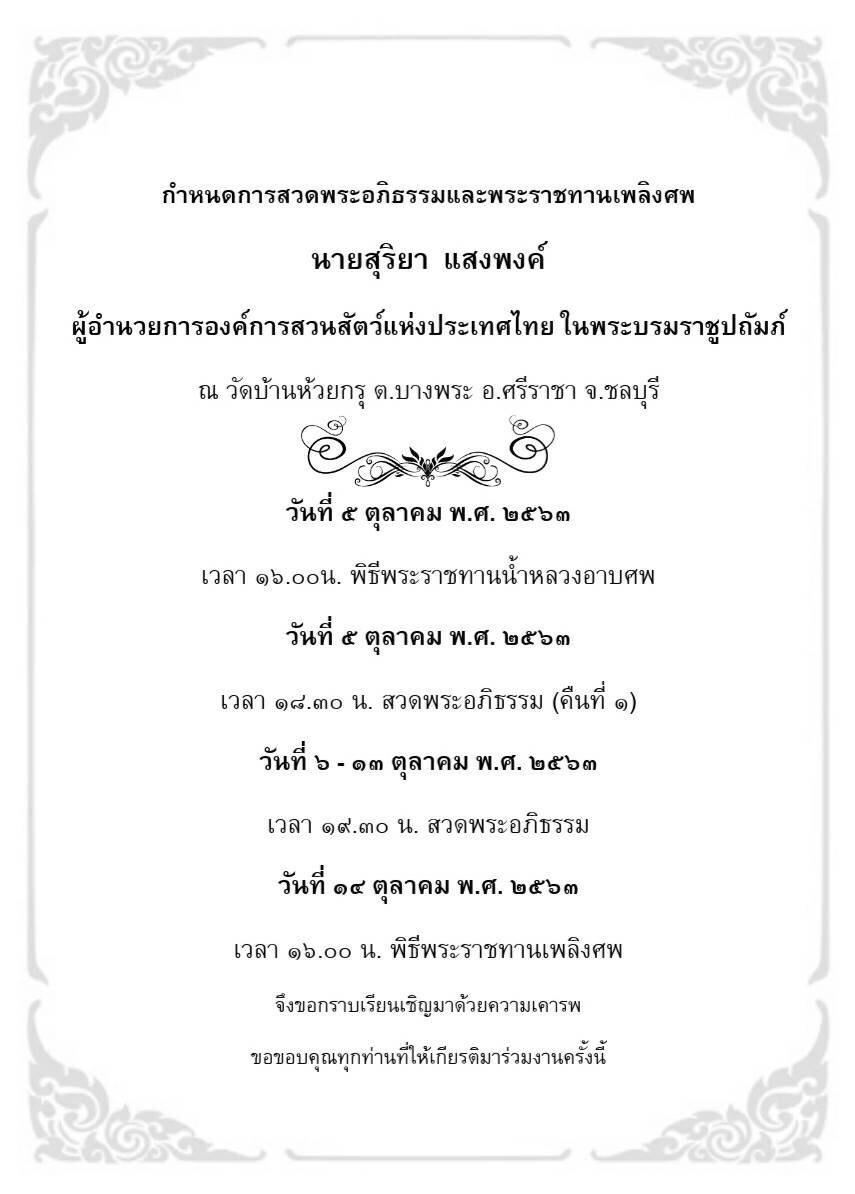 กำหนดการสวดพระอภิธรรมและพระราชทานเพลิงศพ

นายสุริยา แสงพงค์

ผู้อำนวยการองค์การสวนสัตว์แห่งประเทศไทย ในพระบรมราชูปถัมภ์

ณ วัดบ้านห้วยกรุ ต.บางพระ อ.ศรีราชา จ.ชลบุรี

วันที่ ๕ ตุลาคม พ.ศ. ๒๕๖๓

เวลา ๑๖.๐๐น. พิธีพระราชทานน้ำหลวงอาบศพ

วันที่ ๕ ตุลาคม พ.ศ. ๒๕๖๓

เวลา ๑๘.๓๐ น. สวดพระอภิธรรม (คืนที่ ๑)

วันที่ ๖ - ๑๓ ตุลาคม พ.ศ. ๒๕๖๓

เวลา ๑๙.๓๐ น. สวดพระอภิธรรม

วันที่ ๑๔ ตุลาคม พ.ศ. ๒๕๖๓

เวลา ๑๖.๐๐ น. พิธีพระราชทานเพลิงศพ

จึงขอกราบเรียนเชิญมาด้วยความเคารพ

ขอขอบคุณทุกท่านที่ให้เกียรติมาร่วมงานครั้งนี้